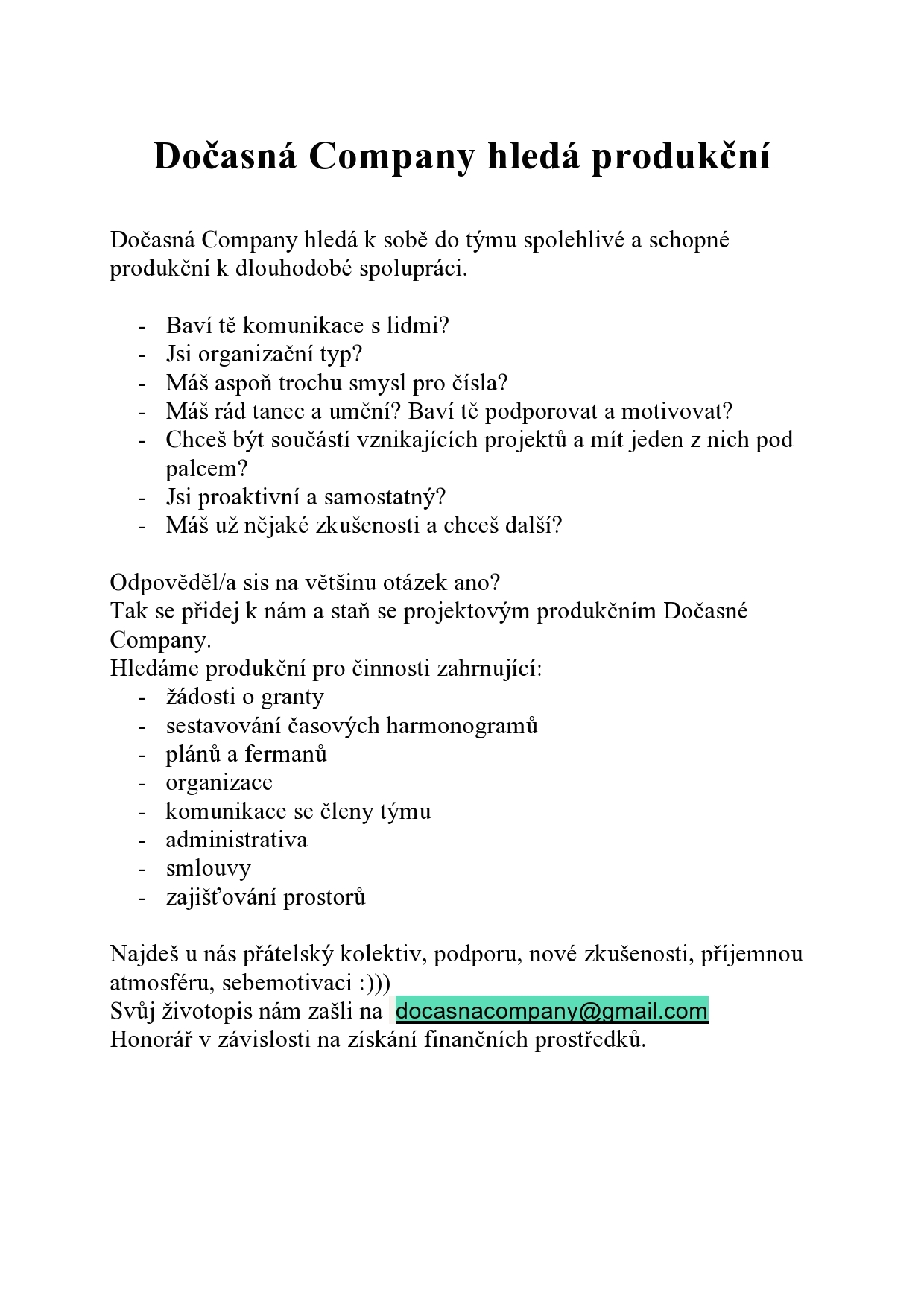 Dočasná Company hledá produkční

Dočasná Company hledá k sobě do týmu spolehlivé a schopné produkční k dlouhodobé spolupráci.

- Baví tě komunikace s lidmi?
- Jsi organizační typ?
- Máš aspoň trochu smysl pro čísla?
- Máš rád tanec a umění? Baví tě podporovat a motivovat?
- Chceš být součástí vznikajících projektů a mít jeden z nich pod palcem?
- Jsi proaktivní a samostatný?
- Máš už nějaké zkušenosti a chceš další?

Odpověděl/a sis na většinu otázek ano?
Tak se přidej k nám a staň se projektovým produkčním Dočasné Company.
Hledáme produkční pro činnosti zahrnující:
- žádosti o granty
- sestavování časových harmonogramů
- plánů a fermanů
- organizace
- komunikace se členy týmu
- administrativa
- smlouvy
- zajišťování prostorů

Najdeš u nás přátelský kolektiv, podporu, nové zkušenosti, příjemnou atmosféru, sebemotivaci :)))
Svůj životopis nám zašli na docasnacompany@gmail.com
Honorář v závislosti na získání finančních prostředků.